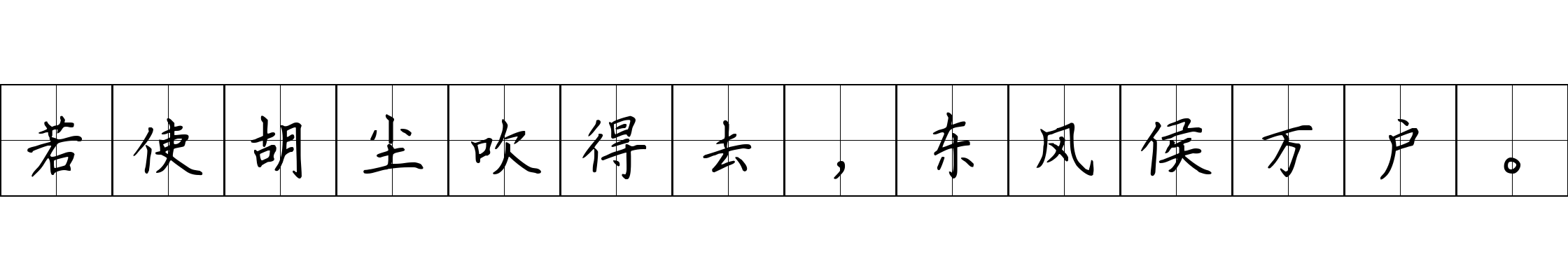 若使胡尘吹得去，东风侯万户。